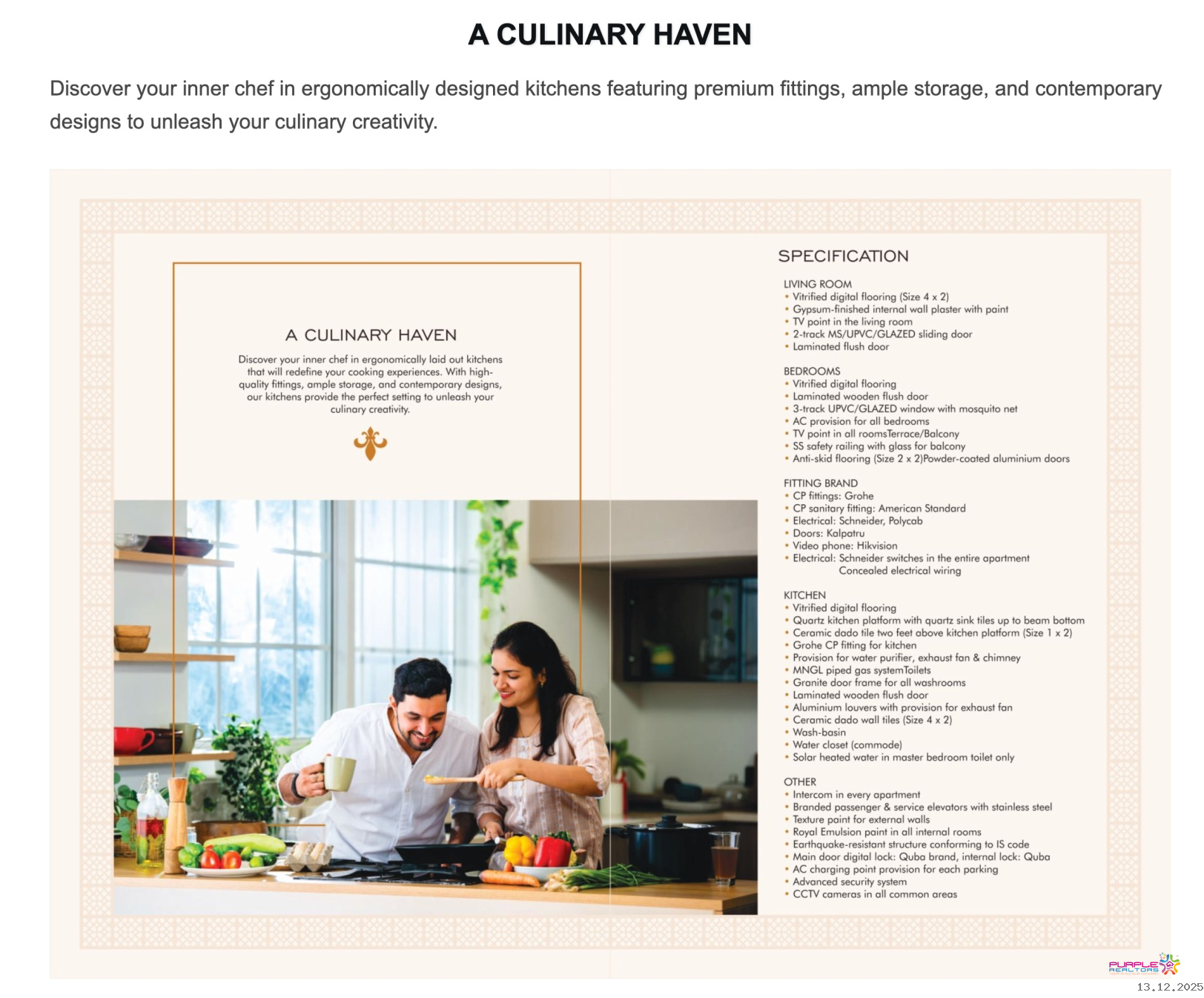 A CULINARY HAVEN

Discover your inner chef in ergonomically designed kitchens featuring premium fittings, ample storage, and contemporary designs to unleash your culinary creativity.

A CULINARY HAVEN

Discover your inner chef in ergonomically laid out kitchens that will redefine your cooking experiences. With high-quality fittings, ample storage, and contemporary designs, our kitchens provide the perfect setting to unleash your culinary creativity.

SPECIFICATION

LIVING ROOM
• Vitrified digital flooring (Size 4 x 2)
• Gypsum-finished internal wall plaster with paint
• TV point in the living room
• 2-track MS/UPVC/GLAZED sliding door
• Laminated flush door

BEDROOMS
• Vitrified digital flooring
• Laminated wooden flush door
• 3-track UPVC/GLAZED window with mosquito net
• AC provision for all bedrooms
• TV point in all roomsTerrace/Balcony
• SS safety railing with glass for balcony
• Anti-skid flooring (Size 2 x 2)Powder-coated aluminium doors

FITTING BRAND
• CP fittings: Grohe
• CP sanitary fitting: American Standard
• Electrical: Schneider, Polycab
• Doors: Kalpatru
• Video phone: Hikvision
• Electrical: Schneider switches in the entire apartment Concealed electrical wiring

KITCHEN
• Vitrified digital flooring
• Quartz kitchen platform with quartz sink tiles up to beam bottom
• Ceramic dado tile two feet above kitchen platform (Size 1 x 2)
• Grohe CP fitting for kitchen
• Provision for water purifier, exhaust fan & chimney
• MNGL piped gas systemToilets
• Granite door frame for all washrooms
• Laminated wooden flush door
• Aluminium louvers with provision for exhaust fan
• Ceramic dado wall tiles (Size 4 x 2)
• Wash-basin
• Water closet (commode)
• Solar heated water in master bedroom toilet only

OTHER
• Intercom in every apartment
• Branded passenger & service elevators with stainless steel
• Texture paint for external walls
• Royal Emulsion paint in all internal rooms
• Earthquake-resistant structure conforming to IS code
• Main door digital lock: Quba brand, internal lock: Quba
• AC charging point provision for each parking
• Advanced security system
• CCTV cameras in all common areas

PURPLE REALTORS
13.12.2025